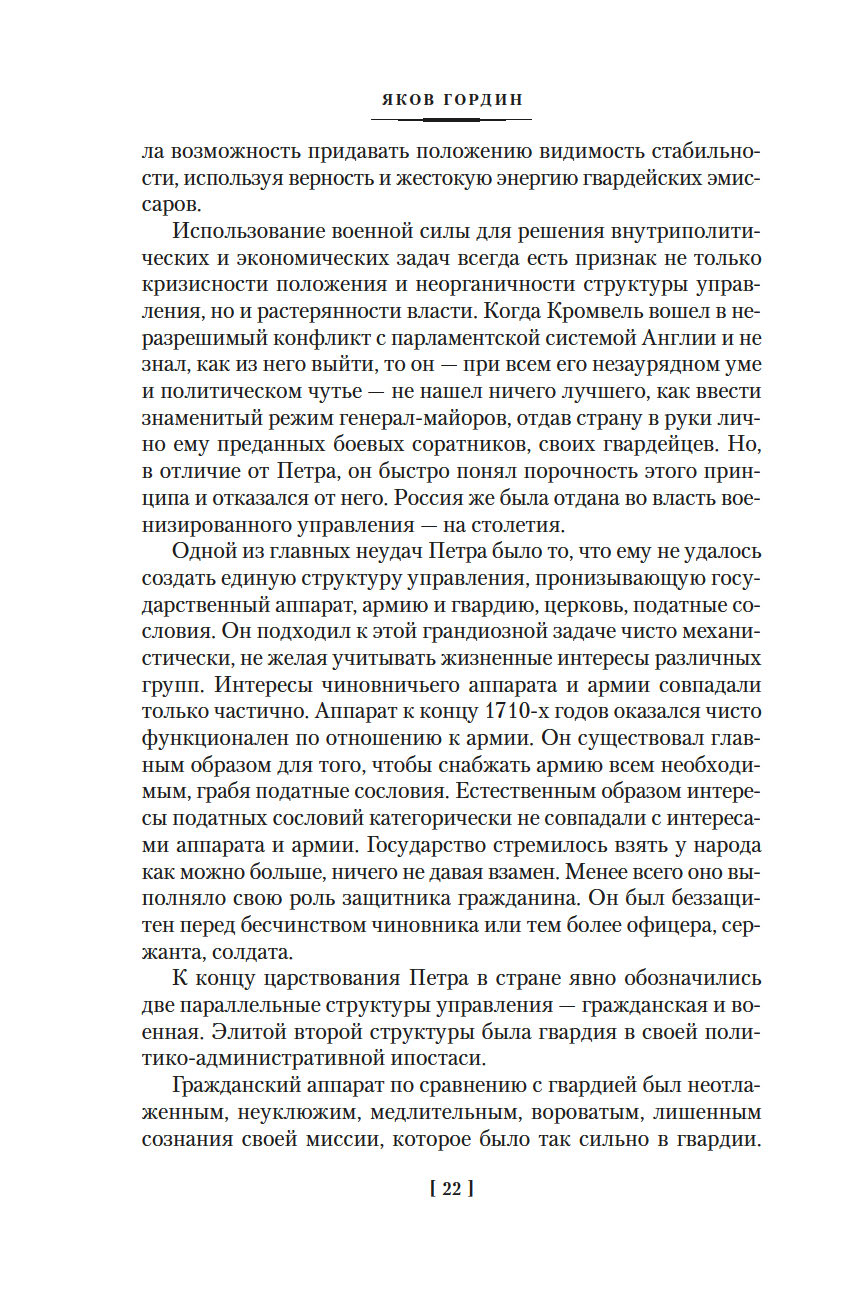 ЯКОВ ГОРДИН

ла возможность придавать положению видимость стабильности, используя верность и жестокую энергию гвардейских эмиссаров.

Использование военной силы для решения внутриполитических и экономических задач всегда есть признак не только кризисности положения и неорганичности структуры управления, но и растерянности власти. Когда Кромвель вошел в неразрешимый конфликт с парламентской системой Англии и не знал, как из него выйти, то он — при всем его незаурядном уме и политическом чутье — не нашел ничего лучшего, как ввести знаменитый режим генерал-майоров, отдав страну в руки лично ему преданных боевых соратников, своих гвардейцев. Но, в отличие от Петра, он быстро понял порочность этого принципа и отказался от него. Россия же была отдана во власть военизированного управления — на столетия.

Одной из главных неудач Петра было то, что ему не удалось создать единую структуру управления, пронизывающую государственный аппарат, армию и гвардию, церковь, податные сословия. Он подходил к этой грандиозной задаче чисто механистически, не желая учитывать жизненные интересы различных групп. Интересы чиновничьего аппарата и армии совпадали только частично. Аппарат к концу 1710-х годов оказался чисто функционален по отношению к армии. Он существовал главным образом для того, чтобы снабжать армию всем необходимым, грабя податные сословия. Естественным образом интересы податных сословий категорически не совпадали с интересами аппарата и армии. Государство стремилось взять у народа как можно больше, ничего не давая взамен. Менее всего оно выполняло свою роль защитника гражданина. Он был беззащитен перед бесчинством чиновника или тем более офицера, сержанта, солдата.

К концу царствования Петра в стране явно обозначились две параллельные структуры управления — гражданская и военная. Элитой второй структуры была гвардия в своей политико-административной ипостаси.

Гражданский аппарат по сравнению с гвардией был неотлаженным, неуклюжим, медлительным, вороватым, лишенным сознания своей миссии, которое было так сильно в гвардии.

[ 22 ]